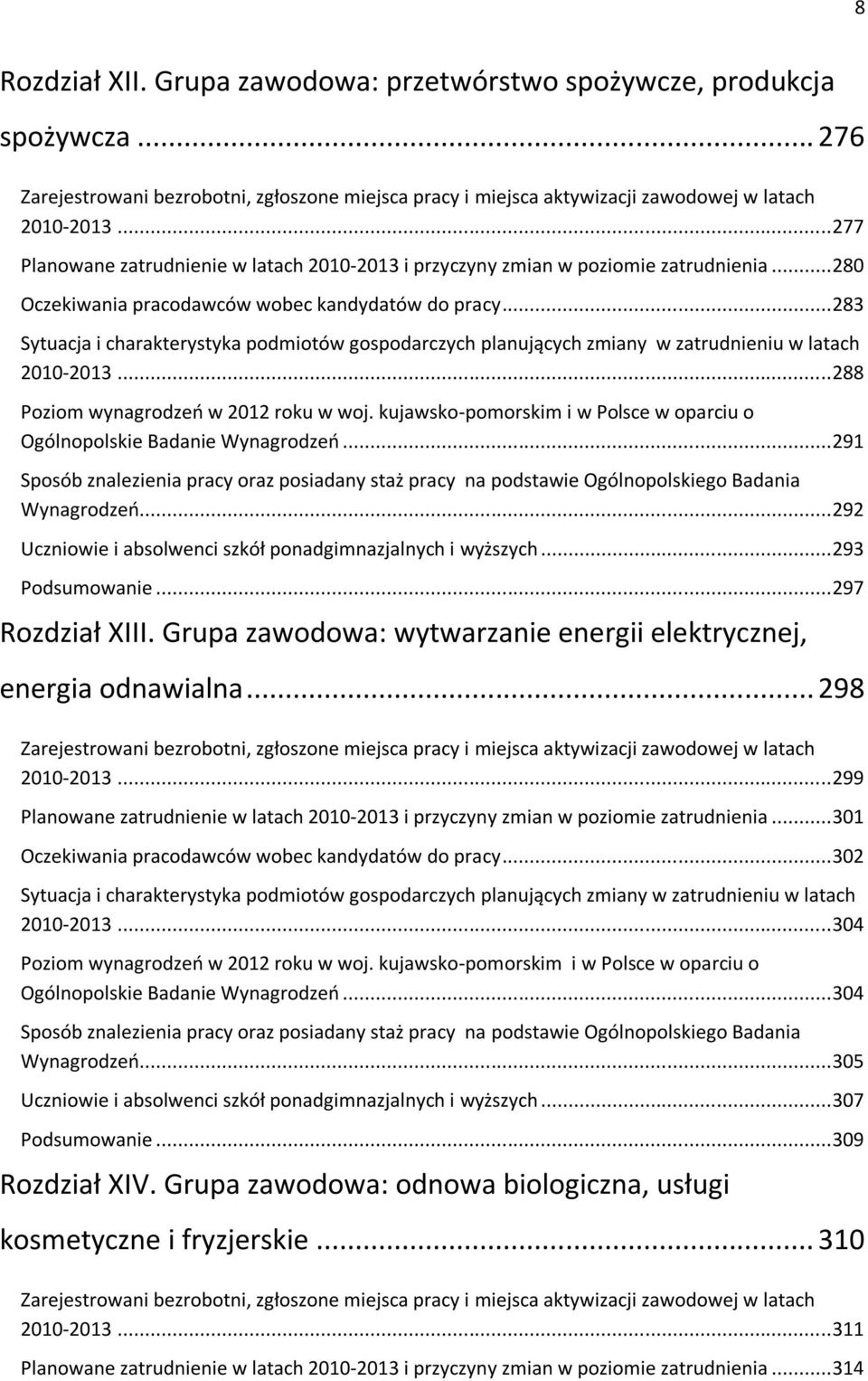 8

Rozdział XII. Grupa zawodowa: przetwórstwo spożywcze, produkcja spożywcza ... 276

Zarejestrowani bezrobotni, zgłoszone miejsca pracy i miejsca aktywizacji zawodowej w latach 2010-2013 ... 277

Planowane zatrudnienie w latach 2010-2013 i przyczyny zmian w poziomie zatrudnienia ... 280

Oczekiwania pracodawców wobec kandydatów do pracy ... 283

Sytuacja i charakterystyka podmiotów gospodarczych planujących zmiany w zatrudnieniu w latach 2010-2013 ... 288

Poziom wynagrodzeń w 2012 roku w woj. kujawsko-pomorskim i w Polsce w oparciu o Ogólnopolskie Badanie Wynagrodzeń ... 291

Sposób znalezienia pracy oraz posiadany staż pracy na podstawie Ogólnopolskiego Badania Wynagrodzeń ... 292

Uczniowie i absolwenci szkół ponadgimnazjalnych i wyższych ... 293

Podsumowanie ... 297

Rozdział XIII. Grupa zawodowa: wytwarzanie energii elektrycznej, energia odnawialna ... 298

Zarejestrowani bezrobotni, zgłoszone miejsca pracy i miejsca aktywizacji zawodowej w latach 2010-2013 ... 299

Planowane zatrudnienie w latach 2010-2013 i przyczyny zmian w poziomie zatrudnienia ... 301

Oczekiwania pracodawców wobec kandydatów do pracy ... 302

Sytuacja i charakterystyka podmiotów gospodarczych planujących zmiany w zatrudnieniu w latach 2010-2013 ... 304

Poziom wynagrodzeń w 2012 roku w woj. kujawsko-pomorskim i w Polsce w oparciu o Ogólnopolskie Badanie Wynagrodzeń ... 304

Sposób znalezienia pracy oraz posiadany staż pracy na podstawie Ogólnopolskiego Badania Wynagrodzeń ... 305

Uczniowie i absolwenci szkół ponadgimnazjalnych i wyższych ... 307

Podsumowanie ... 309

Rozdział XIV. Grupa zawodowa: odnowa biologiczna, usługi kosmetyczne i fryzjerskie ... 310

Zarejestrowani bezrobotni, zgłoszone miejsca pracy i miejsca aktywizacji zawodowej w latach 2010-2013 ... 311

Planowane zatrudnienie w latach 2010-2013 i przyczyny zmian w poziomie zatrudnienia ... 314